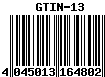 GTIN-13

4 045013 164802